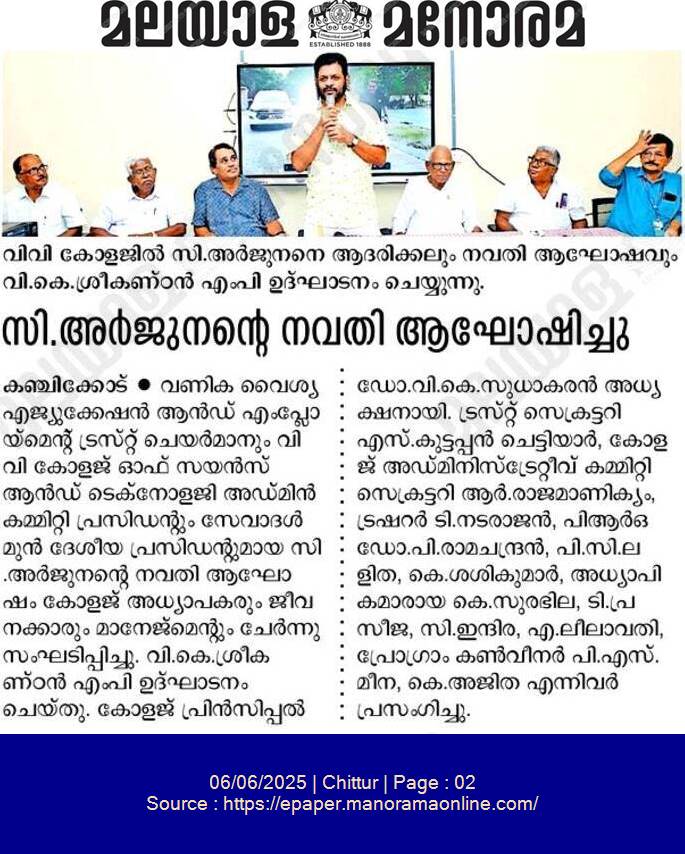 മലയാള മനോരമ

ESTABLISHED 1888

വിവി കോളജിൽ സി.അർജുനനെ ആദരിക്കലും നവതി ആഘോഷവും വി.കെ.ശ്രീകണ്ഠൻ എംപി ഉദ്ഘാടനം ചെയ്യുന്നു.

സി.അർജുനന്റെ നവതി ആഘോഷിച്ചു

കഞ്ചിക്കോട് ● വണിക വൈശ്യ എജ്യുക്കേഷൻ ആൻഡ് എംപ്ലോയ്മെന്റ് ട്രസ്റ്റ് ചെയർമാനും വിവി കോളജ് ഓഫ് സയൻസ് ആൻഡ് ടെക്നോളജി അഡ്മിൻ കമ്മിറ്റി പ്രസിഡന്റും സേവാദൾ മുൻ ദേശീയ പ്രസിഡന്റുമായ സി.അർജുനന്റെ നവതി ആഘോഷം കോളജ് അധ്യാപകരും ജീവനക്കാരും മാനേജ്മെന്റും ചേർന്നു സംഘടിപ്പിച്ചു. വി.കെ.ശ്രീകണ്ഠൻ എംപി ഉദ്ഘാടനം ചെയ്തു. കോളജ് പ്രിൻസിപ്പൽ ഡോ.വി.കെ.സുധാകരൻ അധ്യക്ഷനായി. ട്രസ്റ്റ് സെക്രട്ടറി എസ്.കുട്ടപ്പൻ ചെട്ടിയാർ, കോളജ് അഡ്മിനിസ്ട്രേറ്റീവ് കമ്മിറ്റി സെക്രട്ടറി ആർ.രാജമാണിക്യം, ട്രഷറർ ടി.നടരാജൻ, പിആർഒ ഡോ.പി.രാമചന്ദ്രൻ, പി.സി.ലളിത, കെ.ശശികുമാർ, അധ്യാപികമാരായ കെ.സുരഭില, ടി.പ്രസീജ, സി.ഇന്ദിര, എ.ലീലാവതി, പ്രോഗ്രാം കൺവീനർ പി.എസ്.മീന, കെ.അജിത എന്നിവർ പ്രസംഗിച്ചു.

06/06/2025 | Chittur | Page : 02
Source : https://epaper.manoramaonline.com/